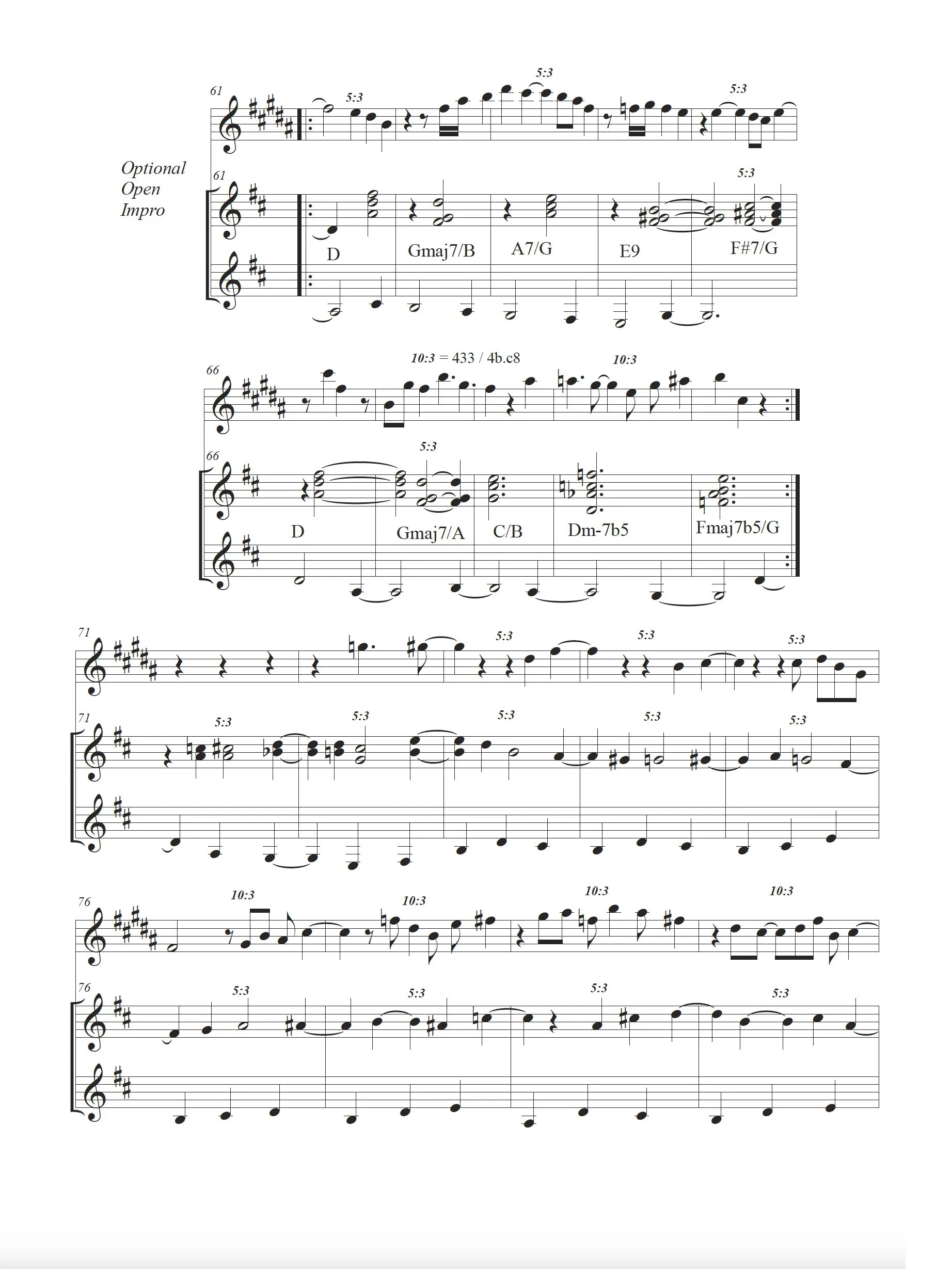 61

5:3

5:3

5:3

Optional
Open
Impro

61

5:3

D

Gmaj7/B

A7/G

E9

F#7/G

66

10:3 = 433 / 4b.c8

10:3

66

5:3

D

Gmaj7/A

C/B

Dm-7b5

Fmaj7b5/G

71

5:3

5:3

5:3

71

5:3

5:3

5:3

5:3

5:3

76

10:3

10:3

10:3

10:3

76

5:3

5:3

5:3

5:3